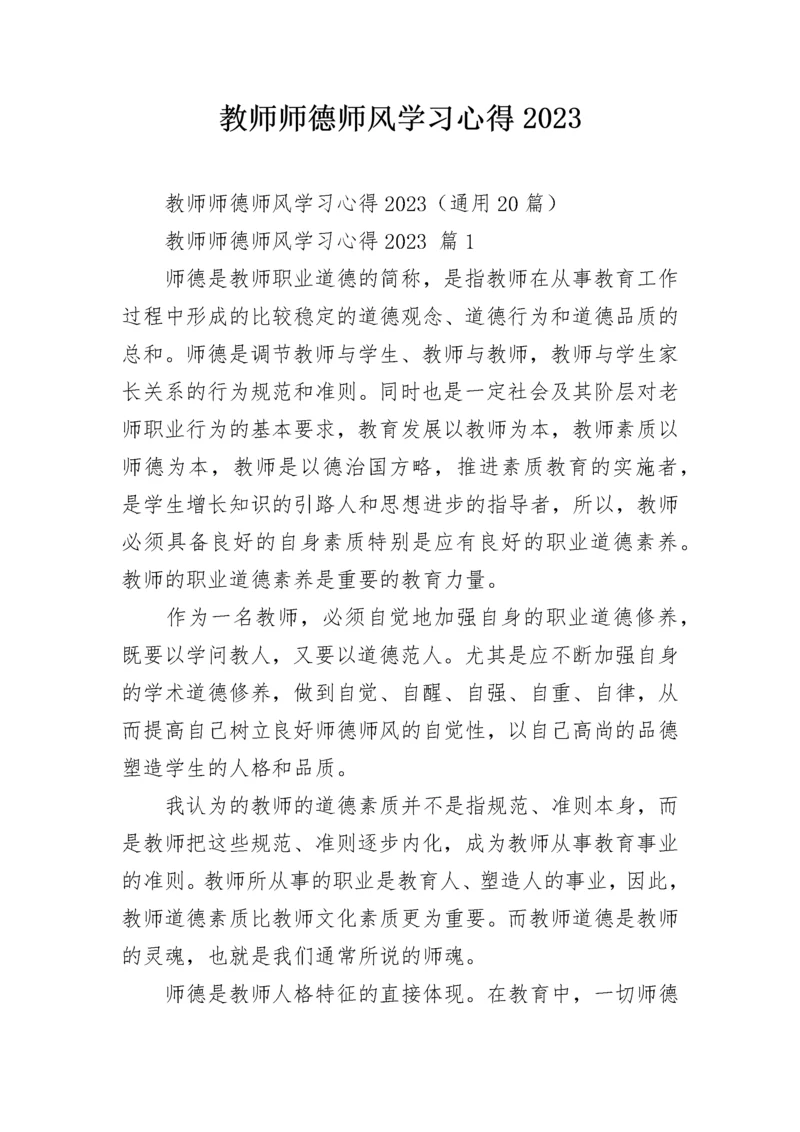 教师师德师风学习心得 2023

教师师德师风学习心得 2023（通用 20 篇）

教师师德师风学习心得 2023 篇 1

师德是教师职业道德的简称，是指教师在从事教育工作过程中形成的比较稳定的道德观念、道德行为和道德品质的总和。师德是调节教师与学生、教师与教师，教师与学生家长关系的行为规范和准则。同时也是一定社会及其阶层对老师职业行为的基本要求，教育发展以教师为本，教师素质以师德为本，教师是以德治国方略，推进素质教育的实施者，是学生增长知识的引路人和思想进步的指导者，所以，教师必须具备良好的自身素质特别是应有良好的职业道德素养。教师的职业道德素养是重要的教育力量。

作为一名教师，必须自觉地加强自身的职业道德修养，既要以学问教人，又要以道德范人。尤其是应不断加强自身的学术道德修养，做到自觉、自醒、自强、自重、自律，从而提高自己树立良好师德师风的自觉性，以自己高尚的品德塑造学生的人格和品质。

我认为的教师的道德素质并不是指规范、准则本身，而是教师把这些规范、准则逐步内化，成为教师从事教育事业的准则。教师所从事的职业是教育人、塑造人的事业，因此，教师道德素质比教师文化素质更为重要。而教师道德是教师的灵魂，也就是我们通常所说的师魂。

师德是教师人格特征的直接体现。在教育中，一切师德